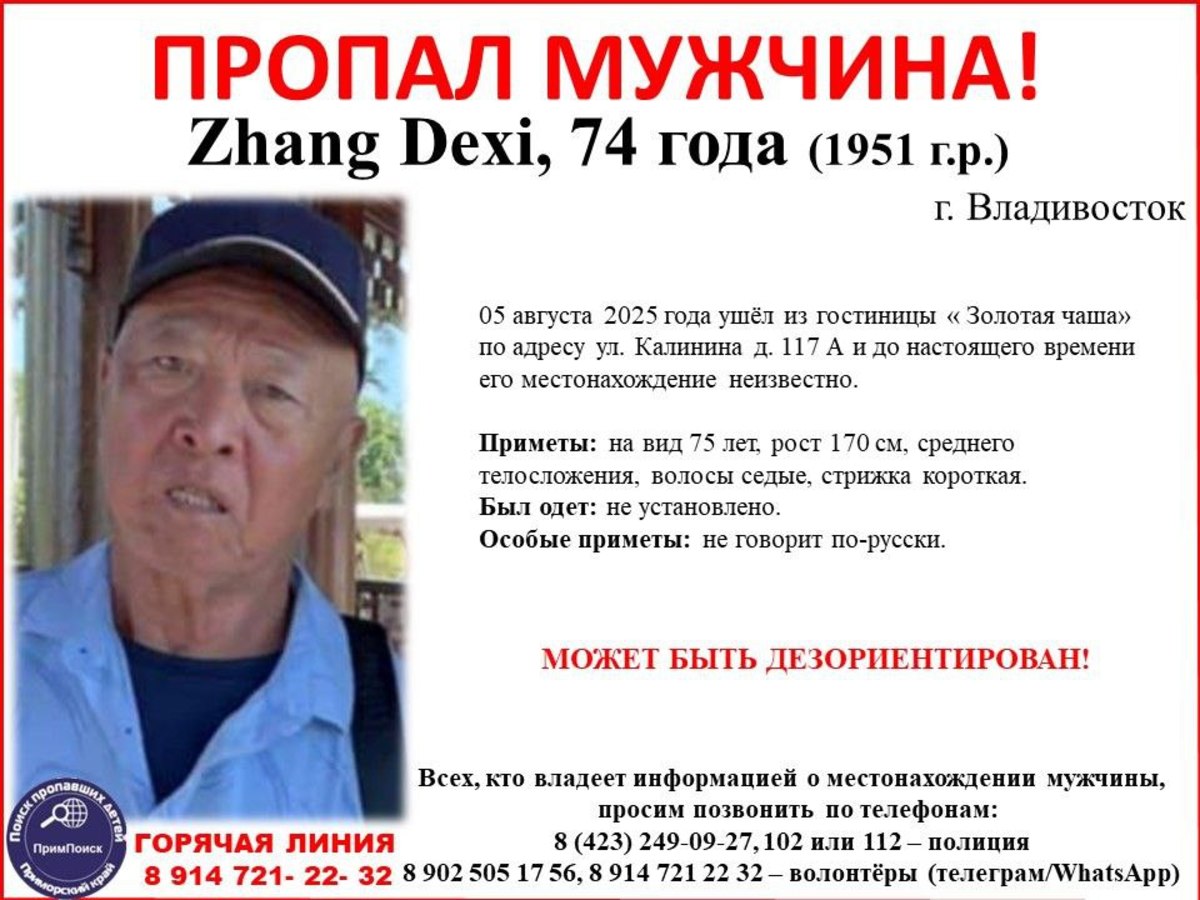 ПРОПАЛ МУЖЧИНА!
Zhang Dexi, 74 года (1951 г.р.)
г. Владивосток

05 августа 2025 года ушёл из гостиницы « Золотая чаша» по адресу ул. Калинина д. 117 А и до настоящего времени его местонахождение неизвестно.

Приметы: на вид 75 лет, рост 170 см, среднего телосложения, волосы седые, стрижка короткая.
Был одет: не установлено.
Особые приметы: не говорит по-русски.

МОЖЕТ БЫТЬ ДЕЗОРИЕНТИРОВАН!

Всех, кто владеет информацией о местонахождении мужчины, просим позвонить по телефонам:
8 (423) 249-09-27, 102 или 112 – полиция
8 902 505 17 56, 8 914 721 22 32 – волонтёры (телеграм/WhatsApp)

Поиск пропавших детей
ПримПоиск
Приморский край
ГОРЯЧАЯ ЛИНИЯ
8 914 721- 22- 32